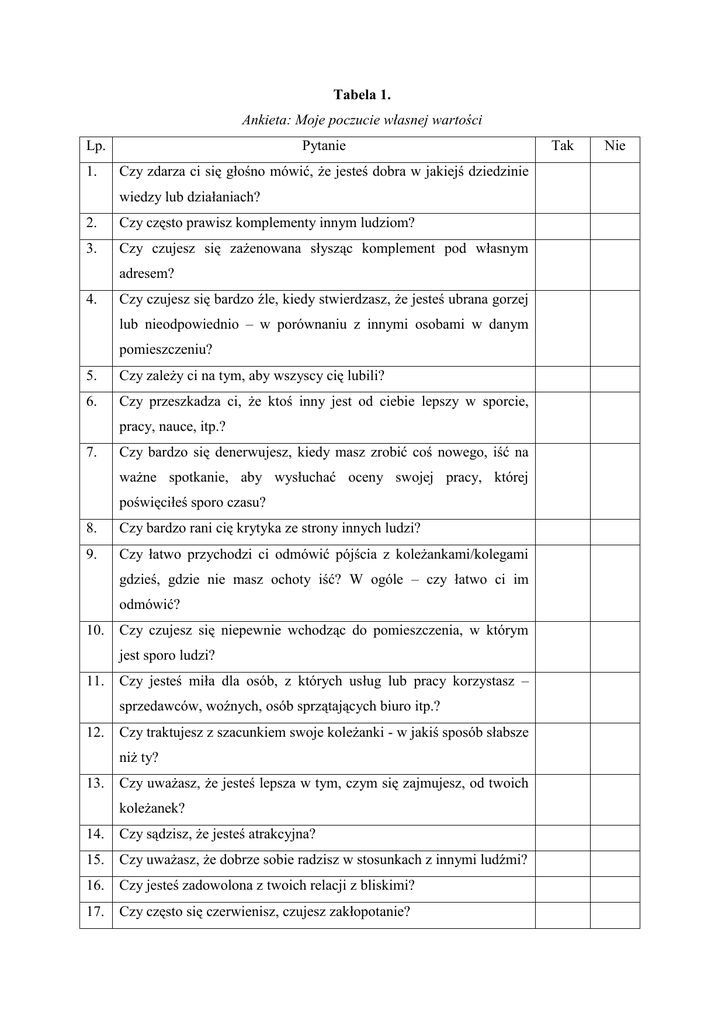 Tabela 1.

Ankieta: Moje poczucie własnej wartości

| Lp. | Pytanie | Tak | Nie |
|---|---|---|---|
| 1. | Czy zdarza ci się głośno mówić, że jesteś dobra w jakiejś dziedzinie wiedzy lub działaniach? | | |
| 2. | Czy często prawisz komplementy innym ludziom? | | |
| 3. | Czy czujesz się zażenowana słysząc komplement pod własnym adresem? | | |
| 4. | Czy czujesz się bardzo źle, kiedy stwierdzasz, że jesteś ubrana gorzej lub nieodpowiednio – w porównaniu z innymi osobami w danym pomieszczeniu? | | |
| 5. | Czy zależy ci na tym, aby wszyscy cię lubili? | | |
| 6. | Czy przeszkadza ci, że ktoś inny jest od ciebie lepszy w sporcie, pracy, nauce, itp.? | | |
| 7. | Czy bardzo się denerwujesz, kiedy masz zrobić coś nowego, iść na ważne spotkanie, aby wysłuchać oceny swojej pracy, której poświęciłeś sporo czasu? | | |
| 8. | Czy bardzo rani cię krytyka ze strony innych ludzi? | | |
| 9. | Czy łatwo przychodzi ci odmówić pójścia z koleżankami/kolegami gdzieś, gdzie nie masz ochoty iść? W ogóle – czy łatwo ci im odmówić? | | |
| 10. | Czy czujesz się niepewnie wchodząc do pomieszczenia, w którym jest sporo ludzi? | | |
| 11. | Czy jesteś miła dla osób, z których usług lub pracy korzystasz – sprzedawców, woźnych, osób sprzątających biuro itp.? | | |
| 12. | Czy traktujesz z szacunkiem swoje koleżanki - w jakiś sposób słabsze niż ty? | | |
| 13. | Czy uważasz, że jesteś lepsza w tym, czym się zajmujesz, od twoich koleżanek? | | |
| 14. | Czy sądzisz, że jesteś atrakcyjna? | | |
| 15. | Czy uważasz, że dobrze sobie radzisz w stosunkach z innymi ludźmi? | | |
| 16. | Czy jesteś zadowolona z twoich relacji z bliskimi? | | |
| 17. | Czy często się czerwienisz, czujesz zakłopotanie? | | |